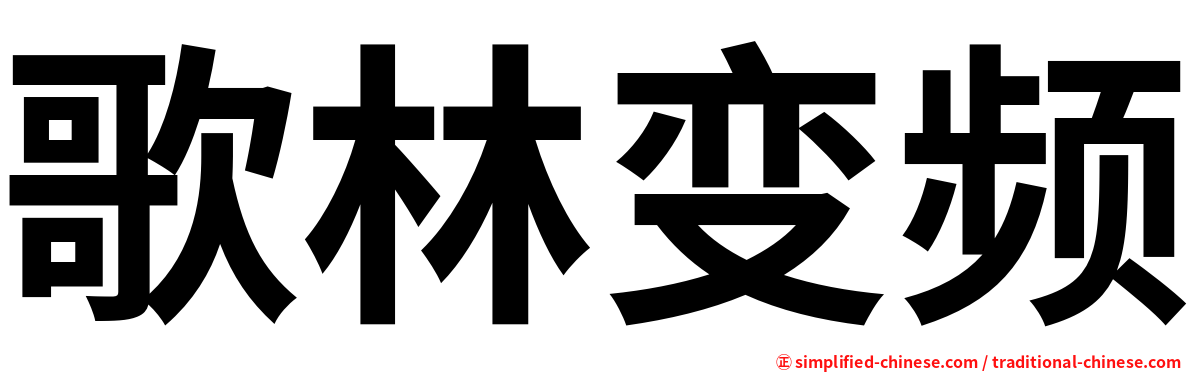 歌林变频

㊣ simplified-chinese.com / traditional-chinese.com